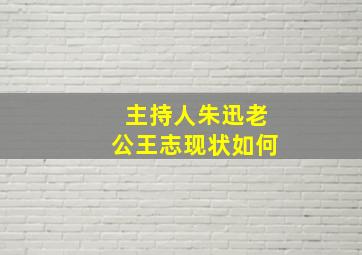 主持人朱迅老公王志现状如何